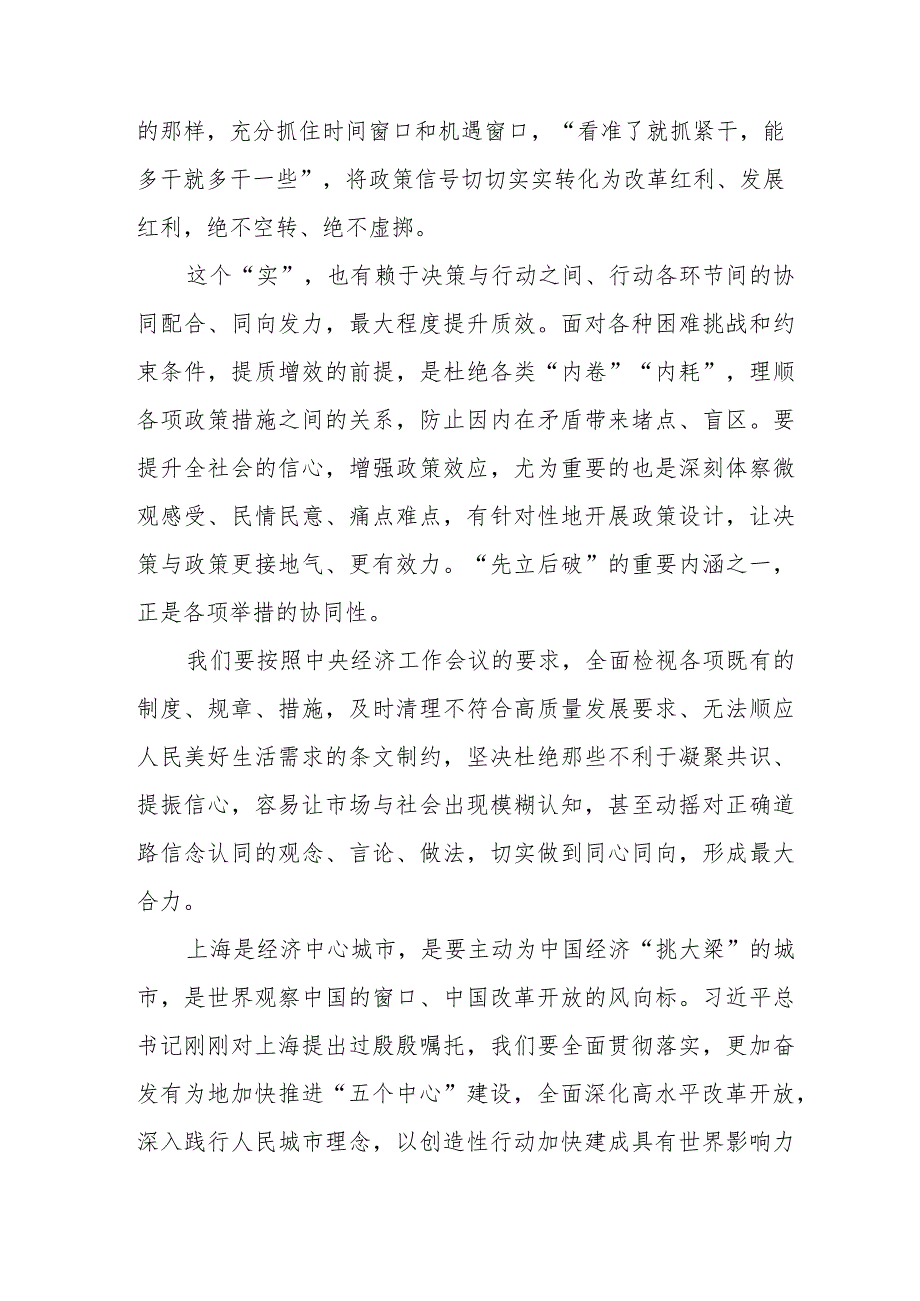 的那样，充分抓住时间窗口和机遇窗口，“看准了就抓紧干，能多干就多干一些”，将政策信号切切实实转化为改革红利、发展红利，绝不空转、绝不虚掷。

这个“实”，也有赖于决策与行动之间、行动各环节间的协同配合、同向发力，最大程度提升质效。面对各种困难挑战和约束条件，提质增效的前提，是杜绝各类“内卷”“内耗”，理顺各项政策措施之间的关系，防止因内在矛盾带来堵点、盲区。要提升全社会的信心，增强政策效应，尤为重要的也是深刻体察微观感受、民情民意、痛点难点，有针对性地开展政策设计，让决策与政策更接地气、更有效力。“先立后破”的重要内涵之一，正是各项举措的协同性。

我们要按照中央经济工作会议的要求，全面检视各项既有的制度、规章、措施，及时清理不符合高质量发展要求、无法顺应人民美好生活需求的条文制约，坚决杜绝那些不利于凝聚共识、提振信心，容易让市场与社会出现模糊认知，甚至动摇对正确道路信念认同的观念、言论、做法，切实做到同心同向，形成最大合力。

上海是经济中心城市，是要主动为中国经济“挑大梁”的城市，是世界观察中国的窗口、中国改革开放的风向标。习近平总书记刚刚对上海提出过殷殷嘱托，我们要全面贯彻落实，更加奋发有为地加快推进“五个中心”建设，全面深化高水平改革开放，深入践行人民城市理念，以创造性行动加快建成具有世界影响力